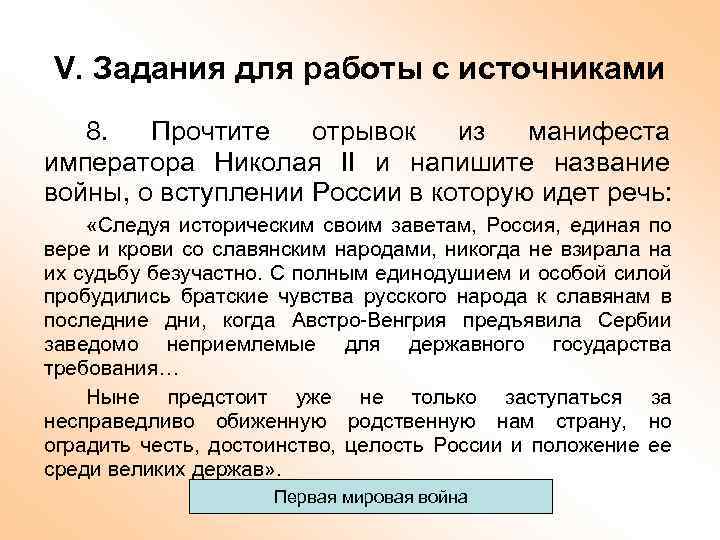 V. Задания для работы с источниками

8. Прочтите отрывок из манифеста императора Николая II и напишите название войны, о вступлении России в которую идет речь:

«Следуя историческим своим заветам, Россия, единая по вере и крови со славянским народами, никогда не взирала на их судьбу безучастно. С полным единодушием и особой силой пробудились братские чувства русского народа к славянам в последние дни, когда Австро-Венгрия предъявила Сербии заведомо неприемлемые для державного государства требования…

Ныне предстоит уже не только заступаться за несправедливо обиженную родственную нам страну, но оградить честь, достоинство, целость России и положение ее среди великих держав».

Первая мировая война